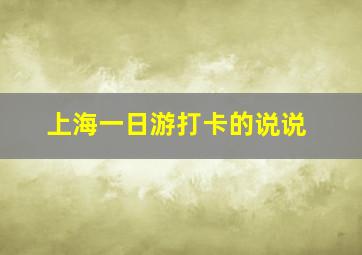 上海一日游打卡的说说